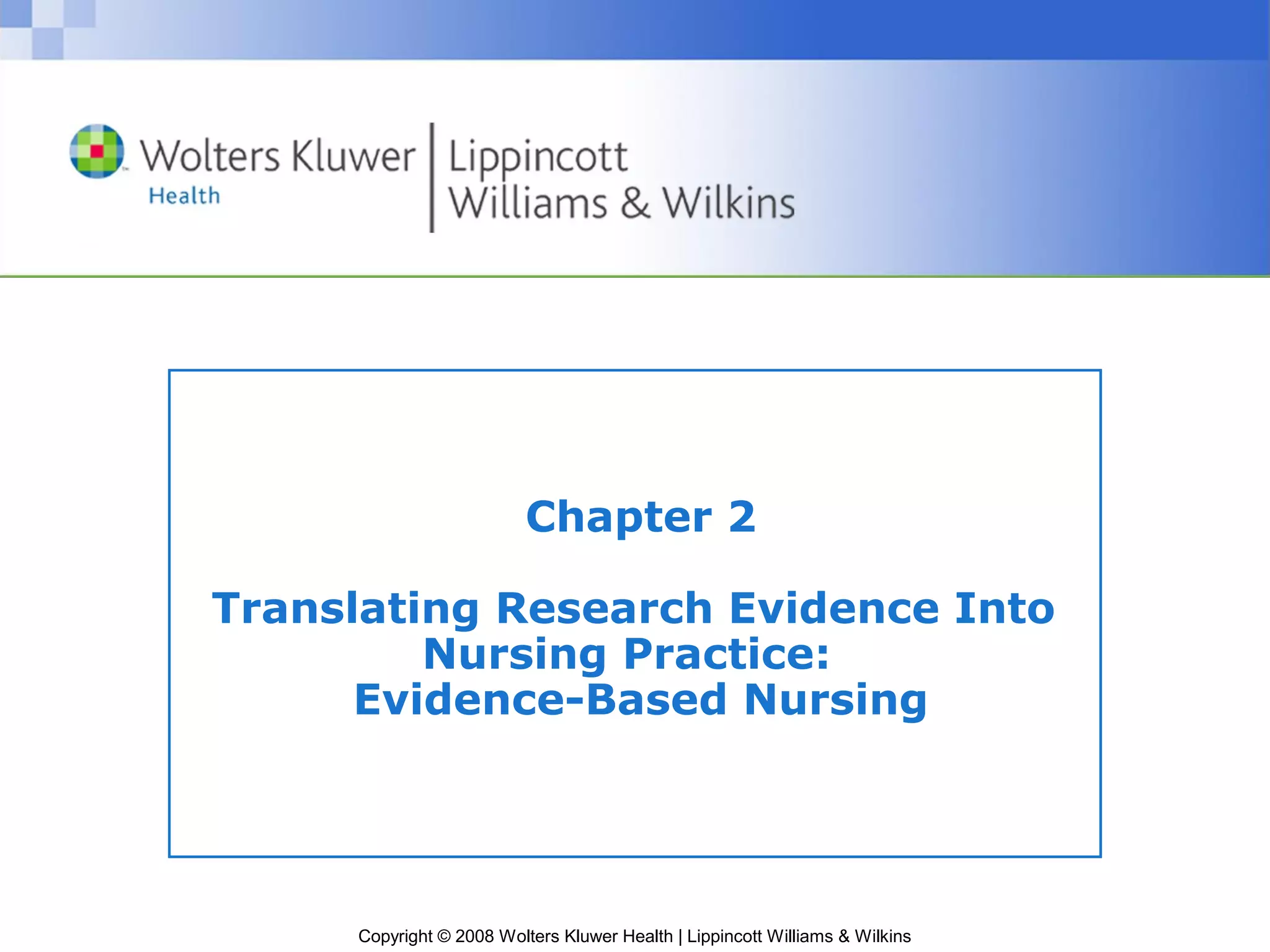 Wolters Kluwer
Health

Lippincott
Williams & Wilkins

Chapter 2

Translating Research Evidence Into Nursing Practice: Evidence-Based Nursing

Copyright © 2008 Wolters Kluwer Health | Lippincott Williams & Wilkins